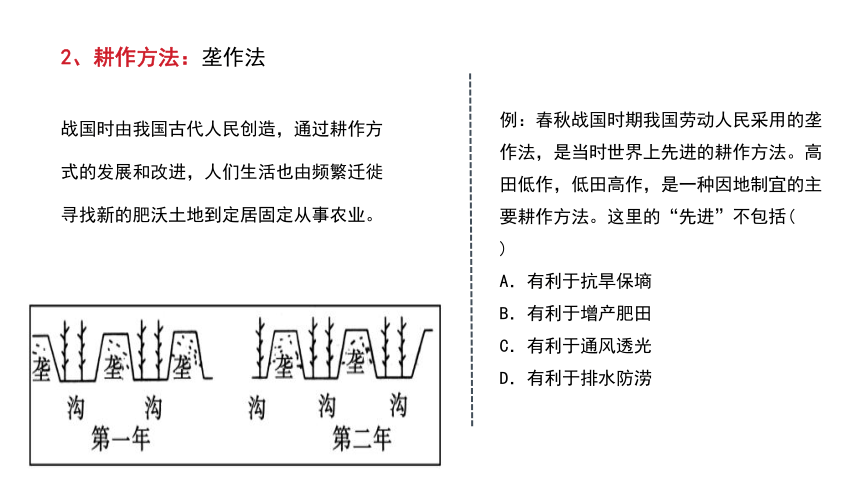 2、耕作方法：垄作法

战国时由我国古代人民创造，通过耕作方式的发展和改进，人们生活也由频繁迁徙寻找新的肥沃土地到定居固定从事农业。

垄 垄 垄
沟 沟
第一年

垄 垄
沟 沟 沟
第二年

例：春秋战国时期我国劳动人民采用的垄作法，是当时世界上先进的耕作方法。高田低作，低田高作，是一种因地制宜的主要耕作方法。这里的“先进”不包括（ ）
A. 有利于抗旱保墒
B. 有利于增产肥田
C. 有利于通风透光
D. 有利于排水防涝